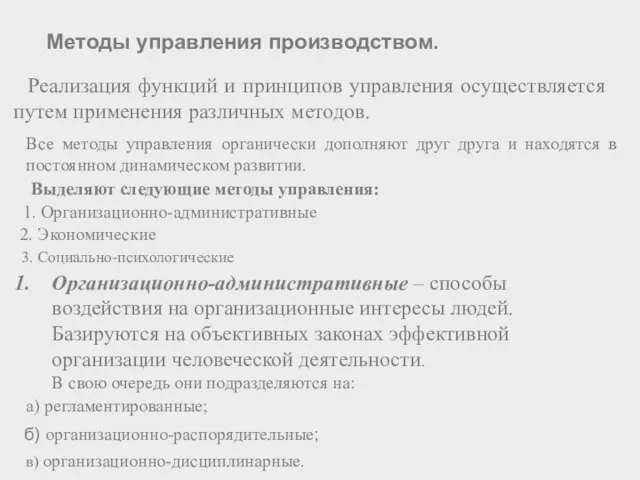 Методы управления производством.

Реализация функций и принципов управления осуществляется путем применения различных методов.

Все методы управления органически дополняют друг друга и находятся в постоянном динамическом развитии.

Выделяют следующие методы управления:
1. Организационно-административные
2. Экономические
3. Социально-психологические

1. Организационно-административные – способы воздействия на организационные интересы людей. Базируются на объективных законах эффективной организации человеческой деятельности.
В свою очередь они подразделяются на:
а) регламентированные;
б) организационно-распорядительные;
в) организационно-дисциплинарные.